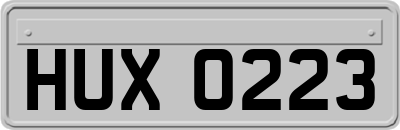 HUX 0223